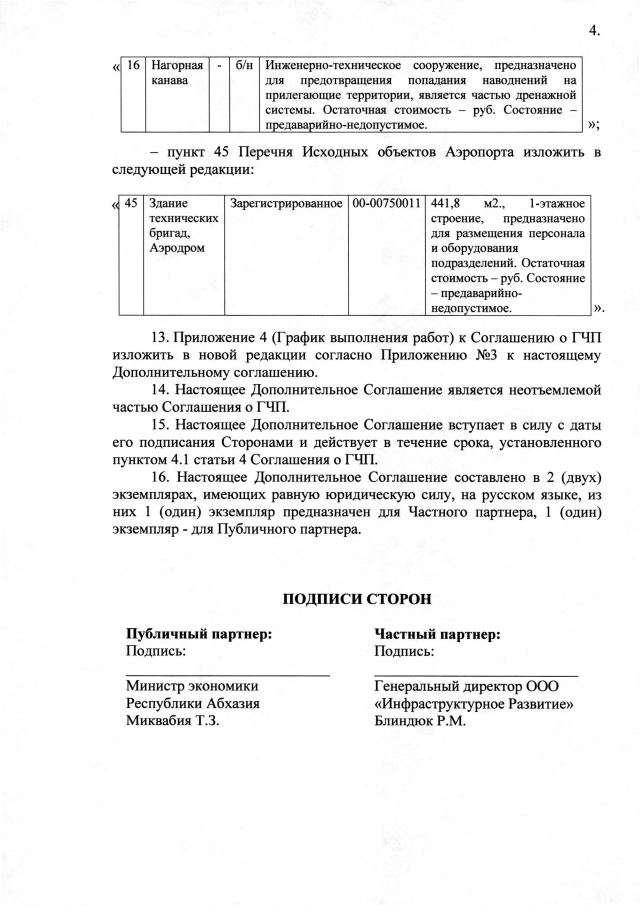 4.

«

| 16 | Нагорная канава | - | б/н | Инженерно-техническое сооружение, предназначено для предотвращения попадания наводнений на прилегающие территории, является частью дренажной системы. Остаточная стоимость – руб. Состояние – предаварийно-недопустимое. |
|---|---|---|---|---|

»;

– пункт 45 Перечня Исходных объектов Аэропорта изложить в следующей редакции:

«

| 45 | Здание технических бригад, Аэродром | Зарегистрированное | 00-00750011 | 441,8 м2., 1-этажное строение, предназначено для размещения персонала и оборудования подразделений. Остаточная стоимость – руб. Состояние – предаварийно-недопустимое. |
|---|---|---|---|---|

».

13. Приложение 4 (График выполнения работ) к Соглашению о ГЧП изложить в новой редакции согласно Приложению №3 к настоящему Дополнительному соглашению.

14. Настоящее Дополнительное Соглашение является неотъемлемой частью Соглашения о ГЧП.

15. Настоящее Дополнительное Соглашение вступает в силу с даты его подписания Сторонами и действует в течение срока, установленного пунктом 4.1 статьи 4 Соглашения о ГЧП.

16. Настоящее Дополнительное Соглашение составлено в 2 (двух) экземплярах, имеющих равную юридическую силу, на русском языке, из них 1 (один) экземпляр предназначен для Частного партнера, 1 (один) экземпляр - для Публичного партнера.

ПОДПИСИ СТОРОН

Публичный партнер:
Подпись:

Министр экономики
Республики Абхазия
Миквабия Т.З.

Частный партнер:
Подпись:

Генеральный директор ООО
«Инфраструктурное Развитие»
Блиндюк Р.М.